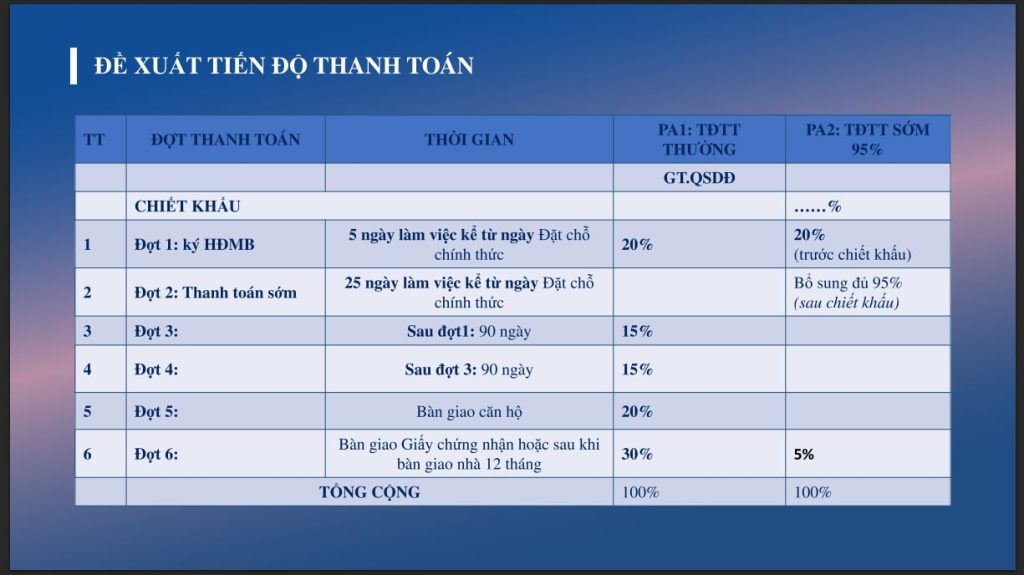 ĐỀ XUẤT TIẾN ĐỘ THANH TOÁN

| TT | ĐỢT THANH TOÁN | THỜI GIAN | PA1: TĐTT THƯỜNG | PA2: TĐTT SỚM 95% |
|---|---|---|---|---|
| | | | GT.QSDĐ | |
| | CHIẾT KHẤU | | | ......% |
| 1 | Đợt 1: ký HĐMB | 5 ngày làm việc kể từ ngày Đặt chỗ chính thức | 20% | 20% (trước chiết khấu) |
| 2 | Đợt 2: Thanh toán sớm | 25 ngày làm việc kể từ ngày Đặt chỗ chính thức | | Bổ sung đủ 95% (sau chiết khấu) |
| 3 | Đợt 3: | Sau đợt1: 90 ngày | 15% | |
| 4 | Đợt 4: | Sau đợt 3: 90 ngày | 15% | |
| 5 | Đợt 5: | Bàn giao căn hộ | 20% | |
| 6 | Đợt 6: | Bàn giao Giấy chứng nhận hoặc sau khi bàn giao nhà 12 tháng | 30% | 5% |
| | TỔNG CỘNG | | 100% | 100% |